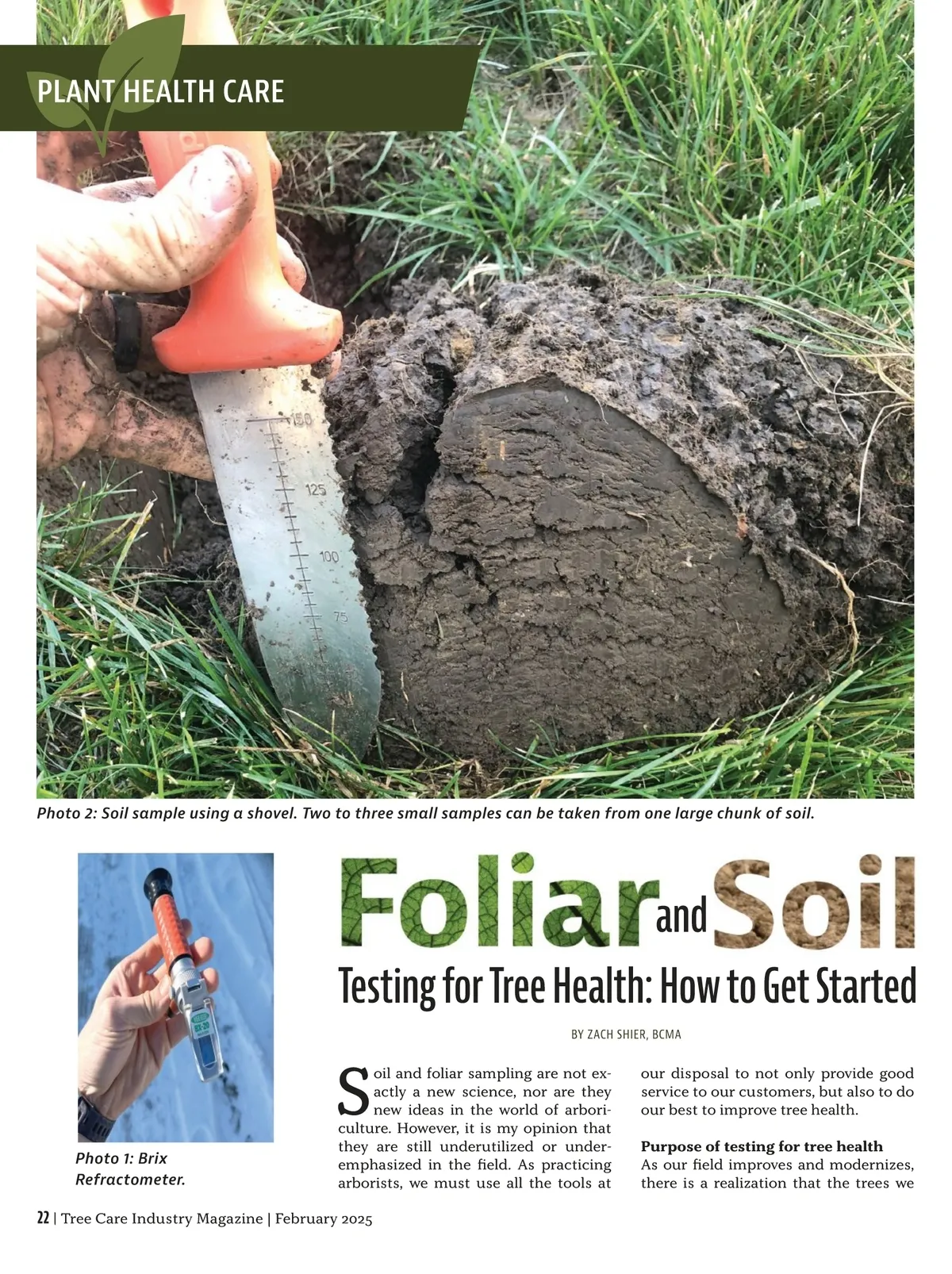 PLANT HEALTH CARE

Photo 2: Soil sample using a shovel. Two to three small samples can be taken from one large chunk of soil.

Photo 1: Brix Refractometer.

Foliar and Soil

Testing for Tree Health: How to Get Started

BY ZACH SHIER, BCMA

Soil and foliar sampling are not exactly a new science, nor are they new ideas in the world of arboriculture. However, it is my opinion that they are still underutilized or underemphasized in the field. As practicing arborists, we must use all the tools at our disposal to not only provide good service to our customers, but also to do our best to improve tree health.

Purpose of testing for tree health

As our field improves and modernizes, there is a realization that the trees we

22 | Tree Care Industry Magazine | February 2025